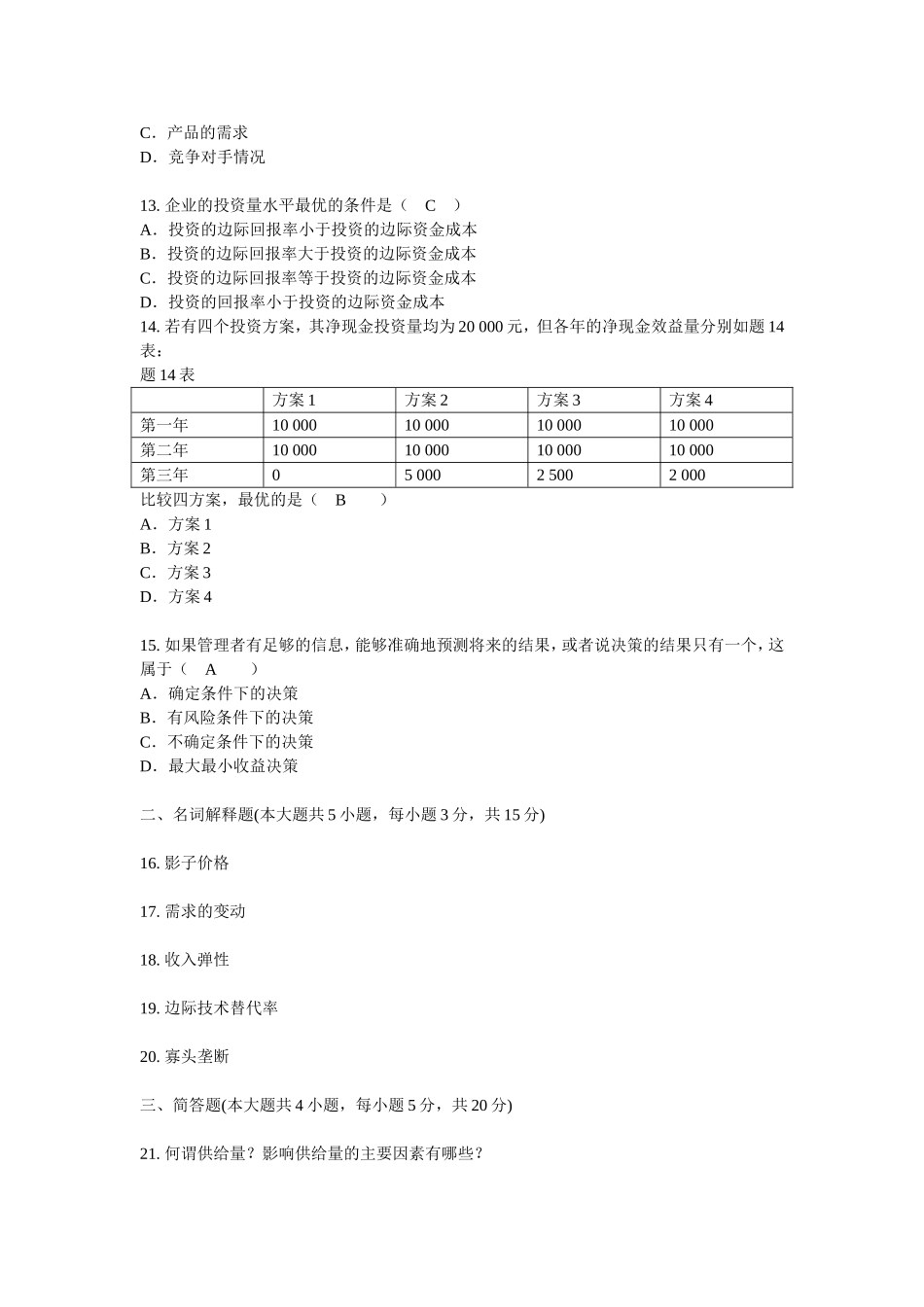 C．产品的需求
D．竞争对手情况

13. 企业的投资量水平最优的条件是（　C　）
A．投资的边际回报率小于投资的边际资金成本
B．投资的边际回报率大于投资的边际资金成本
C．投资的边际回报率等于投资的边际资金成本
D．投资的回报率小于投资的边际资金成本
14. 若有四个投资方案，其净现金投资量均为 20 000 元，但各年的净现金效益量分别如题 14 表：
题 14 表

| | 方案 1 | 方案 2 | 方案 3 | 方案 4 |
|---|---|---|---|---|
| 第一年 | 10 000 | 10 000 | 10 000 | 10 000 |
| 第二年 | 10 000 | 10 000 | 10 000 | 10 000 |
| 第三年 | 0 | 5 000 | 2 500 | 2 000 |

比较四方案，最优的是（　B　）
A．方案 1
B．方案 2
C．方案 3
D．方案 4

15. 如果管理者有足够的信息，能够准确地预测将来的结果，或者说决策的结果只有一个，这属于（　A　）
A．确定条件下的决策
B．有风险条件下的决策
C．不确定条件下的决策
D．最大最小收益决策

二、名词解释题(本大题共 5 小题，每小题 3 分，共 15 分)

16. 影子价格

17. 需求的变动

18. 收入弹性

19. 边际技术替代率

20. 寡头垄断

三、简答题(本大题共 4 小题，每小题 5 分，共 20 分)

21. 何谓供给量？影响供给量的主要因素有哪些？